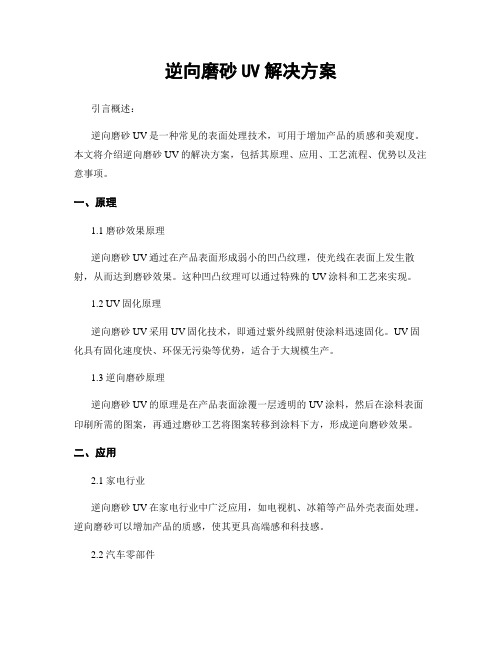 逆向磨砂 UV 解决方案

引言概述：

逆向磨砂 UV 是一种常见的表面处理技术，可用于增加产品的质感和美观度。本文将介绍逆向磨砂 UV 的解决方案，包括其原理、应用、工艺流程、优势以及注意事项。

一、原理

1.1 磨砂效果原理

逆向磨砂 UV 通过在产品表面形成弱小的凹凸纹理，使光线在表面上发生散射，从而达到磨砂效果。这种凹凸纹理可以通过特殊的 UV 涂料和工艺来实现。

1.2 UV 固化原理

逆向磨砂 UV 采用 UV 固化技术，即通过紫外线照射使涂料迅速固化。UV 固化具有固化速度快、环保无污染等优势，适合于大规模生产。

1.3 逆向磨砂原理

逆向磨砂 UV 的原理是在产品表面涂覆一层透明的 UV 涂料，然后在涂料表面印刷所需的图案，再通过磨砂工艺将图案转移到涂料下方，形成逆向磨砂效果。

二、应用

2.1 家电行业

逆向磨砂 UV 在家电行业中广泛应用，如电视机、冰箱等产品外壳表面处理。逆向磨砂可以增加产品的质感，使其更具高端感和科技感。

2.2 汽车零部件